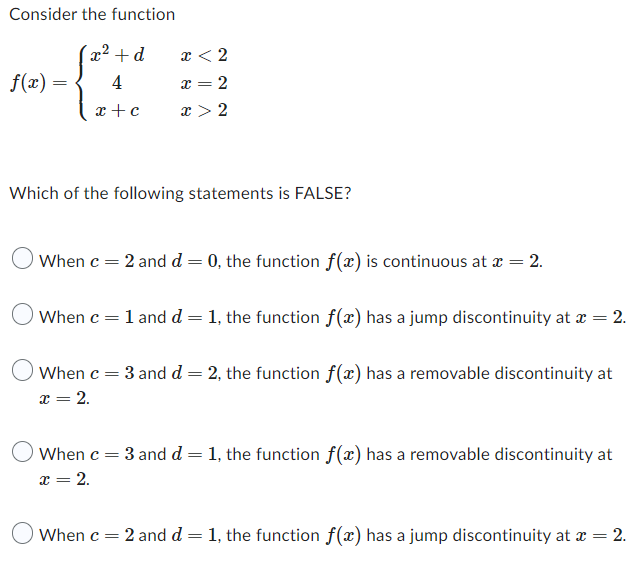 Consider the function

$f(x) = \begin{cases} x^2 + d & x < 2 \\ 4 & x = 2 \\ x + c & x > 2 \end{cases}$

Which of the following statements is FALSE?

When $c = 2$ and $d = 0$, the function $f(x)$ is continuous at $x = 2$.

When $c = 1$ and $d = 1$, the function $f(x)$ has a jump discontinuity at $x = 2$.

When $c = 3$ and $d = 2$, the function $f(x)$ has a removable discontinuity at $x = 2$.

When $c = 3$ and $d = 1$, the function $f(x)$ has a removable discontinuity at $x = 2$.

When $c = 2$ and $d = 1$, the function $f(x)$ has a jump discontinuity at $x = 2$.